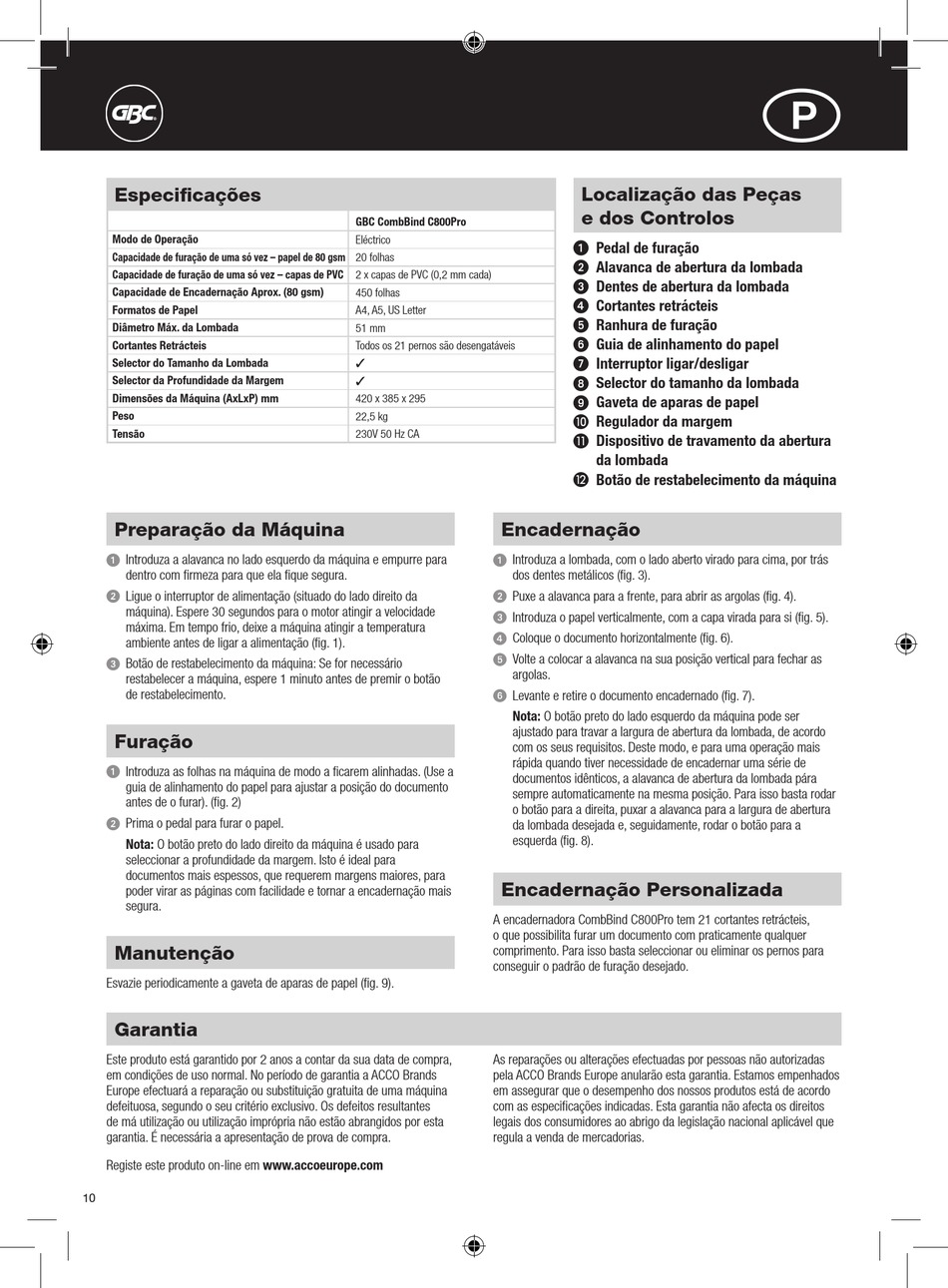 GBC

P

Especificações

| | GBC CombBind C800Pro |
|---|---|
| Modo de Operação | Eléctrico |
| Capacidade de furação de uma só vez – papel de 80 gsm | 20 folhas |
| Capacidade de furação de uma só vez – capas de PVC | 2 x capas de PVC (0,2 mm cada) |
| Capacidade de Encadernação Aprox. (80 gsm) | 450 folhas |
| Formatos de Papel | A4, A5, US Letter |
| Diâmetro Máx. da Lombada | 51 mm |
| Cortantes Retrácteis | Todos os 21 pernos são desengatáveis |
| Selector do Tamanho da Lombada | ✓ |
| Selector da Profundidade da Margem | ✓ |
| Dimensões da Máquina (AxLxP) mm | 420 x 385 x 295 |
| Peso | 22,5 kg |
| Tensão | 230V 50 Hz CA |

Localização das Peças e dos Controlos

1 Pedal de furação
2 Alavanca de abertura da lombada
3 Dentes de abertura da lombada
4 Cortantes retrácteis
5 Ranhura de furação
6 Guia de alinhamento do papel
7 Interruptor ligar/desligar
8 Selector do tamanho da lombada
9 Gaveta de aparas de papel
10 Regulador da margem
11 Dispositivo de travamento da abertura da lombada
12 Botão de restabelecimento da máquina

Preparação da Máquina

1 Introduza a alavanca no lado esquerdo da máquina e empurre para dentro com firmeza para que ela fique segura.
2 Ligue o interruptor de alimentação (situado do lado direito da máquina). Espere 30 segundos para o motor atingir a velocidade máxima. Em tempo frio, deixe a máquina atingir a temperatura ambiente antes de ligar a alimentação (fig. 1).
3 Botão de restabelecimento da máquina: Se for necessário restabelecer a máquina, espere 1 minuto antes de premir o botão de restabelecimento.

Furação

1 Introduza as folhas na máquina de modo a ficarem alinhadas. (Use a guia de alinhamento do papel para ajustar a posição do documento antes de o furar). (fig. 2)
2 Prima o pedal para furar o papel.
Nota: O botão preto do lado direito da máquina é usado para seleccionar a profundidade da margem. Isto é ideal para documentos mais espessos, que requerem margens maiores, para poder virar as páginas com facilidade e tornar a encadernação mais segura.

Manutenção

Esvazie periodicamente a gaveta de aparas de papel (fig. 9).

Encadernação

1 Introduza a lombada, com o lado aberto virado para cima, por trás dos dentes metálicos (fig. 3).
2 Puxe a alavanca para a frente, para abrir as argolas (fig. 4).
3 Introduza o papel verticalmente, com a capa virada para si (fig. 5).
4 Coloque o documento horizontalmente (fig. 6).
5 Volte a colocar a alavanca na sua posição vertical para fechar as argolas.
6 Levante e retire o documento encadernado (fig. 7).
Nota: O botão preto do lado esquerdo da máquina pode ser ajustado para travar a largura de abertura da lombada, de acordo com os seus requisitos. Deste modo, e para uma operação mais rápida quando tiver necessidade de encadernar uma série de documentos idênticos, a alavanca de abertura da lombada pára sempre automaticamente na mesma posição. Para isso basta rodar o botão para a direita, puxar a alavanca para a largura de abertura da lombada desejada e, seguidamente, rodar o botão para a esquerda (fig. 8).

Encadernação Personalizada

A encadernadora CombBind C800Pro tem 21 cortantes retrácteis, o que possibilita furar um documento com praticamente qualquer comprimento. Para isso basta seleccionar ou eliminar os pernos para conseguir o padrão de furação desejado.

Garantia

Este produto está garantido por 2 anos a contar da sua data de compra, em condições de uso normal. No período de garantia a ACCO Brands Europe efectuará a reparação ou substituição gratuita de uma máquina defeituosa, segundo o seu critério exclusivo. Os defeitos resultantes de má utilização ou utilização imprópria não estão abrangidos por esta garantia. É necessária a apresentação de prova de compra.

Registe este produto on-line em www.accoeurope.com

As reparações ou alterações efectuadas por pessoas não autorizadas pela ACCO Brands Europe anularão esta garantia. Estamos empenhados em assegurar que o desempenho dos nossos produtos está de acordo com as especificações indicadas. Esta garantia não afecta os direitos legais dos consumidores ao abrigo da legislação nacional aplicável que regula a venda de mercadorias.

10